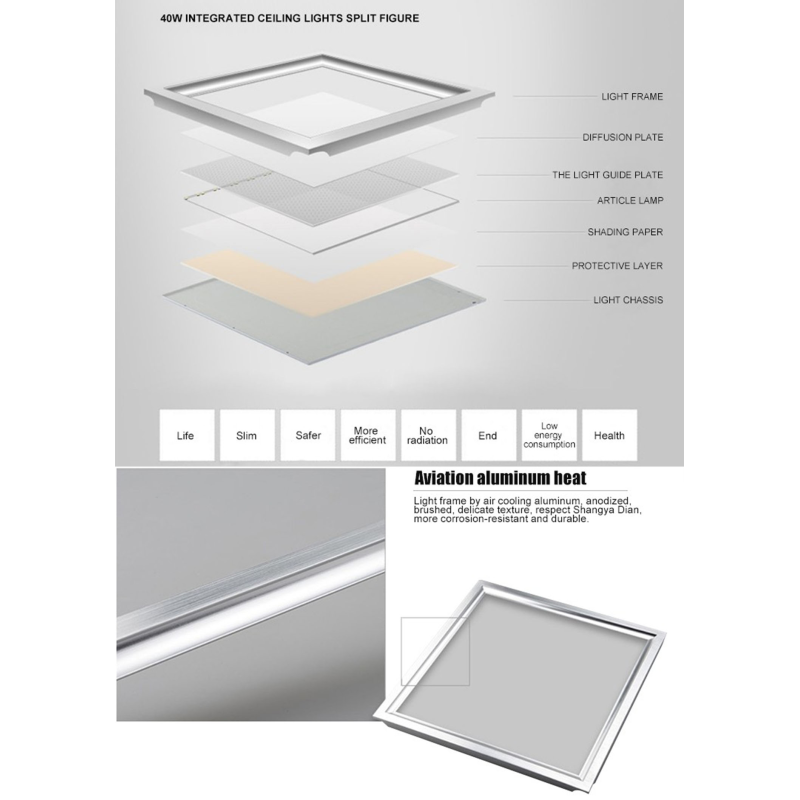 40W INTEGRATED CEILING LIGHTS SPLIT FIGURE

LIGHT FRAME

DIFFUSION PLATE

THE LIGHT GUIDE PLATE

ARTICLE LAMP

SHADING PAPER

PROTECTIVE LAYER

LIGHT CHASSIS

Life

Slim

Safer

More efficient

No radiation

End

Low energy consumption

Health

Aviation aluminum heat

Light frame by air cooling aluminum, anodized, brushed, delicate texture, respect Shangya Dian, more corrosion-resistant and durable.